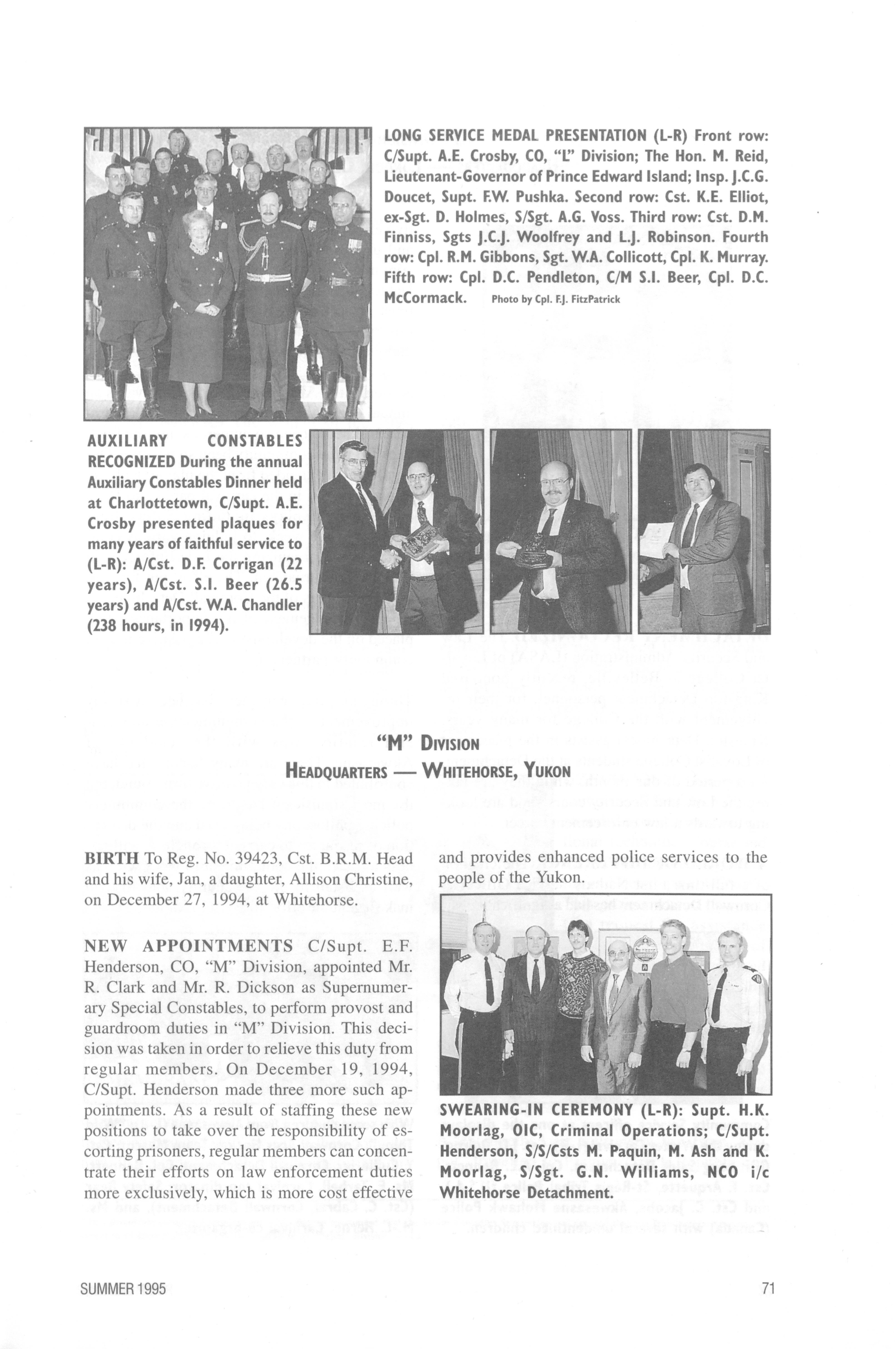 LONG SERVICE MEDAL PRESENTATION (L-R) Front row: C/Supt. A.E. Crosby, CO, "L" Division; The Hon. M. Reid, Lieutenant-Governor of Prince Edward Island; Insp. J.C.G. Doucet, Supt. F.W. Pushka. Second row: Cst. K.E. Elliot, ex-Sgt. D. Holmes, S/Sgt. A.G. Voss. Third row: Cst. D.M. Finniss, Sgts J.C.J. Woolfrey and L.J. Robinson. Fourth row: Cpl. R.M. Gibbons, Sgt. W.A. Collicott, Cpl. K. Murray. Fifth row: Cpl. D.C. Pendleton, C/M S.I. Beer, Cpl. D.C. McCormack. Photo by Cpl. F.J. FitzPatrick

AUXILIARY CONSTABLES RECOGNIZED During the annual Auxiliary Constables Dinner held at Charlottetown, C/Supt. A.E. Crosby presented plaques for many years of faithful service to (L-R): A/Cst. D.F. Corrigan (22 years), A/Cst. S.I. Beer (26.5 years) and A/Cst. W.A. Chandler (238 hours, in 1994).

"M" DIVISION
HEADQUARTERS — WHITEHORSE, YUKON

BIRTH To Reg. No. 39423, Cst. B.R.M. Head and his wife, Jan, a daughter, Allison Christine, on December 27, 1994, at Whitehorse.

NEW APPOINTMENTS C/Supt. E.F. Henderson, CO, "M" Division, appointed Mr. R. Clark and Mr. R. Dickson as Supernumerary Special Constables, to perform provost and guardroom duties in "M" Division. This decision was taken in order to relieve this duty from regular members. On December 19, 1994, C/Supt. Henderson made three more such appointments. As a result of staffing these new positions to take over the responsibility of escorting prisoners, regular members can concentrate their efforts on law enforcement duties more exclusively, which is more cost effective and provides enhanced police services to the people of the Yukon.

SWEARING-IN CEREMONY (L-R): Supt. H.K. Moorlag, OIC, Criminal Operations; C/Supt. Henderson, S/S/Csts M. Paquin, M. Ash and K. Moorlag, S/Sgt. G.N. Williams, NCO i/c Whitehorse Detachment.

SUMMER 1995

71